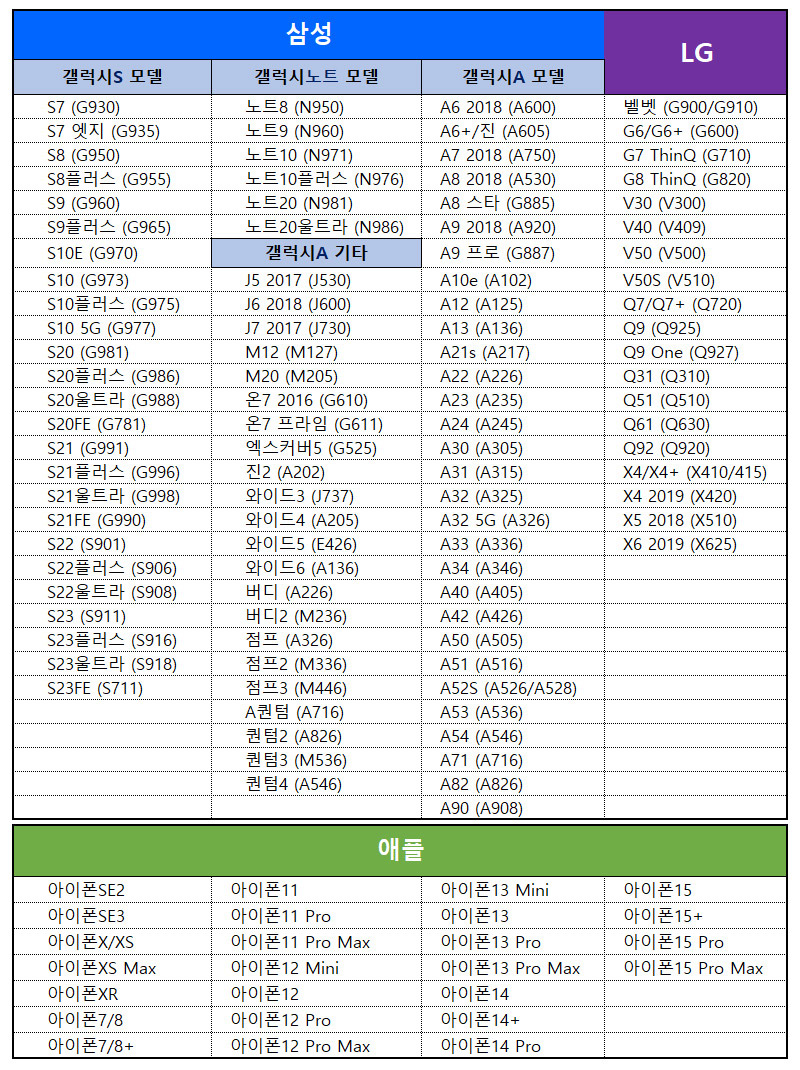 | 삼성 | | | LG |
|---|---|---|---|
| 갤럭시S 모델 | 갤럭시노트 모델 | 갤럭시A 모델 | |
| S7 (G930) | 노트8 (N950) | A6 2018 (A600) | 벨벳 (G900/G910) |
| S7 엣지 (G935) | 노트9 (N960) | A6+/진 (A605) | G6/G6+ (G600) |
| S8 (G950) | 노트10 (N971) | A7 2018 (A750) | G7 ThinQ (G710) |
| S8플러스 (G955) | 노트10플러스 (N976) | A8 2018 (A530) | G8 ThinQ (G820) |
| S9 (G960) | 노트20 (N981) | A8 스타 (G885) | V30 (V300) |
| S9플러스 (G965) | 노트20울트라 (N986) | A9 2018 (A920) | V40 (V409) |
| S10E (G970) | 갤럭시A 기타 | A9 프로 (G887) | V50 (V500) |
| S10 (G973) | J5 2017 (J530) | A10e (A102) | V50S (V510) |
| S10플러스 (G975) | J6 2018 (J600) | A12 (A125) | Q7/Q7+ (Q720) |
| S10 5G (G977) | J7 2017 (J730) | A13 (A136) | Q9 (Q925) |
| S20 (G981) | M12 (M127) | A21s (A217) | Q9 One (Q927) |
| S20플러스 (G986) | M20 (M205) | A22 (A226) | Q31 (Q310) |
| S20울트라 (G988) | 온7 2016 (G610) | A23 (A235) | Q51 (Q510) |
| S20FE (G781) | 온7 프라임 (G611) | A24 (A245) | Q61 (Q630) |
| S21 (G991) | 엑스커버5 (G525) | A30 (A305) | Q92 (Q920) |
| S21플러스 (G996) | 진2 (A202) | A31 (A315) | X4/X4+ (X410/415) |
| S21울트라 (G998) | 와이드3 (J737) | A32 (A325) | X4 2019 (X420) |
| S21FE (G990) | 와이드4 (A205) | A32 5G (A326) | X5 2018 (X510) |
| S22 (S901) | 와이드5 (E426) | A33 (A336) | X6 2019 (X625) |
| S22플러스 (S906) | 와이드6 (A136) | A34 (A346) | |
| S22울트라 (S908) | 버디 (A226) | A40 (A405) | |
| S23 (S911) | 버디2 (M236) | A42 (A426) | |
| S23플러스 (S916) | 점프 (A326) | A50 (A505) | |
| S23울트라 (S918) | 점프2 (M336) | A51 (A516) | |
| S23FE (S711) | 점프3 (M446) | A52S (A526/A528) | |
| | A퀀텀 (A716) | A53 (A536) | |
| | 퀀텀2 (A826) | A54 (A546) | |
| | 퀀텀3 (M536) | A71 (A716) | |
| | 퀀텀4 (A546) | A82 (A826) | |
| | | A90 (A908) | |

| 애플 | | | |
|---|---|---|---|
| 아이폰SE2 | 아이폰11 | 아이폰13 Mini | 아이폰15 |
| 아이폰SE3 | 아이폰11 Pro | 아이폰13 | 아이폰15+ |
| 아이폰X/XS | 아이폰11 Pro Max | 아이폰13 Pro | 아이폰15 Pro |
| 아이폰XS Max | 아이폰12 Mini | 아이폰13 Pro Max | 아이폰15 Pro Max |
| 아이폰XR | 아이폰12 | 아이폰14 | |
| 아이폰7/8 | 아이폰12 Pro | 아이폰14+ | |
| 아이폰7/8+ | 아이폰12 Pro Max | 아이폰14 Pro | |